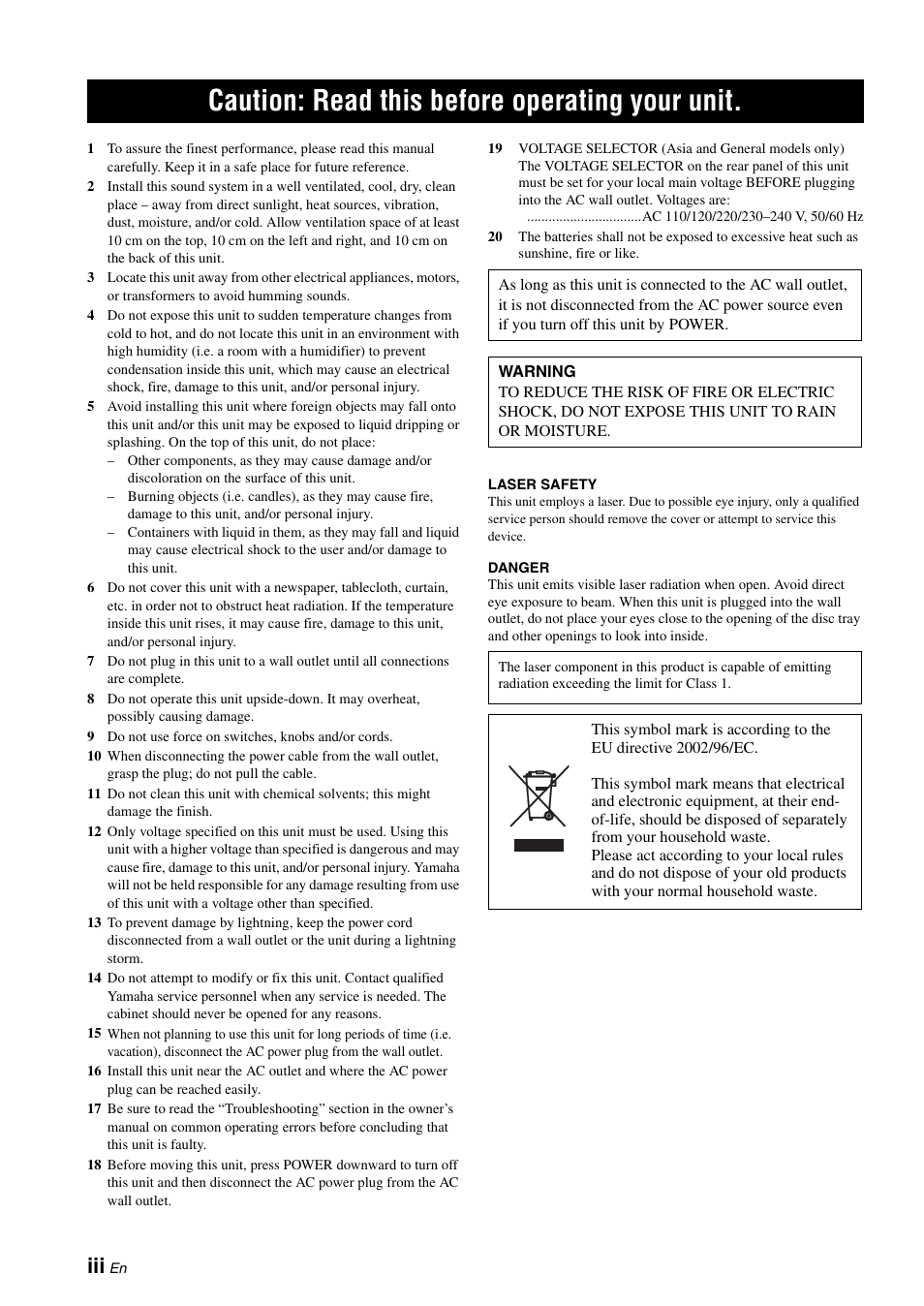 Caution: Read this before operating your unit.

1 To assure the finest performance, please read this manual carefully. Keep it in a safe place for future reference.

2 Install this sound system in a well ventilated, cool, dry, clean place – away from direct sunlight, heat sources, vibration, dust, moisture, and/or cold. Allow ventilation space of at least 10 cm on the top, 10 cm on the left and right, and 10 cm on the back of this unit.

3 Locate this unit away from other electrical appliances, motors, or transformers to avoid humming sounds.

4 Do not expose this unit to sudden temperature changes from cold to hot, and do not locate this unit in an environment with high humidity (i.e. a room with a humidifier) to prevent condensation inside this unit, which may cause an electrical shock, fire, damage to this unit, and/or personal injury.

5 Avoid installing this unit where foreign objects may fall onto this unit and/or this unit may be exposed to liquid dripping or splashing. On the top of this unit, do not place:

– Other components, as they may cause damage and/or discoloration on the surface of this unit.

– Burning objects (i.e. candles), as they may cause fire, damage to this unit, and/or personal injury.

– Containers with liquid in them, as they may fall and liquid may cause electrical shock to the user and/or damage to this unit.

6 Do not cover this unit with a newspaper, tablecloth, curtain, etc. in order not to obstruct heat radiation. If the temperature inside this unit rises, it may cause fire, damage to this unit, and/or personal injury.

7 Do not plug in this unit to a wall outlet until all connections are complete.

8 Do not operate this unit upside-down. It may overheat, possibly causing damage.

9 Do not use force on switches, knobs and/or cords.

10 When disconnecting the power cable from the wall outlet, grasp the plug; do not pull the cable.

11 Do not clean this unit with chemical solvents; this might damage the finish.

12 Only voltage specified on this unit must be used. Using this unit with a higher voltage than specified is dangerous and may cause fire, damage to this unit, and/or personal injury. Yamaha will not be held responsible for any damage resulting from use of this unit with a voltage other than specified.

13 To prevent damage by lightning, keep the power cord disconnected from a wall outlet or the unit during a lightning storm.

14 Do not attempt to modify or fix this unit. Contact qualified Yamaha service personnel when any service is needed. The cabinet should never be opened for any reasons.

15 When not planning to use this unit for long periods of time (i.e. vacation), disconnect the AC power plug from the wall outlet.

16 Install this unit near the AC outlet and where the AC power plug can be reached easily.

17 Be sure to read the “Troubleshooting” section in the owner’s manual on common operating errors before concluding that this unit is faulty.

18 Before moving this unit, press POWER downward to turn off this unit and then disconnect the AC power plug from the AC wall outlet.

19 VOLTAGE SELECTOR (Asia and General models only) The VOLTAGE SELECTOR on the rear panel of this unit must be set for your local main voltage BEFORE plugging into the AC wall outlet. Voltages are:
................................AC 110/120/220/230–240 V, 50/60 Hz

20 The batteries shall not be exposed to excessive heat such as sunshine, fire or like.

As long as this unit is connected to the AC wall outlet, it is not disconnected from the AC power source even if you turn off this unit by POWER.

WARNING
TO REDUCE THE RISK OF FIRE OR ELECTRIC SHOCK, DO NOT EXPOSE THIS UNIT TO RAIN OR MOISTURE.

LASER SAFETY
This unit employs a laser. Due to possible eye injury, only a qualified service person should remove the cover or attempt to service this device.

DANGER
This unit emits visible laser radiation when open. Avoid direct eye exposure to beam. When this unit is plugged into the wall outlet, do not place your eyes close to the opening of the disc tray and other openings to look into inside.

The laser component in this product is capable of emitting radiation exceeding the limit for Class 1.

This symbol mark is according to the EU directive 2002/96/EC.

This symbol mark means that electrical and electronic equipment, at their end-of-life, should be disposed of separately from your household waste.
Please act according to your local rules and do not dispose of your old products with your normal household waste.

iii En